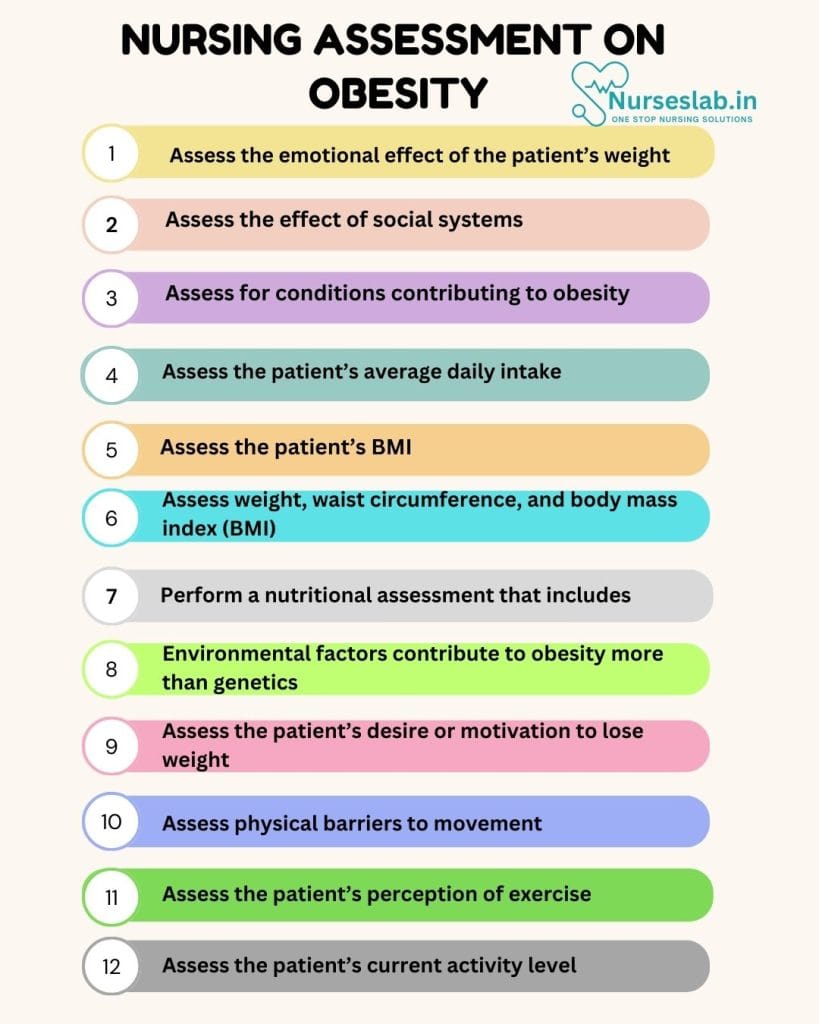 NURSING ASSESSMENT ON OBESITY

Nurseslab.in
ONE STOP NURSING SOLUTIONS

1 Assess the emotional effect of the patient's weight

2 Assess the effect of social systems

3 Assess for conditions contributing to obesity

4 Assess the patient's average daily intake

5 Assess the patient's BMI

6 Assess weight, waist circumference, and body mass index (BMI)

7 Perform a nutritional assessment that includes

8 Environmental factors contribute to obesity more than genetics

9 Assess the patient's desire or motivation to lose weight

10 Assess physical barriers to movement

11 Assess the patient's perception of exercise

12 Assess the patient's current activity level